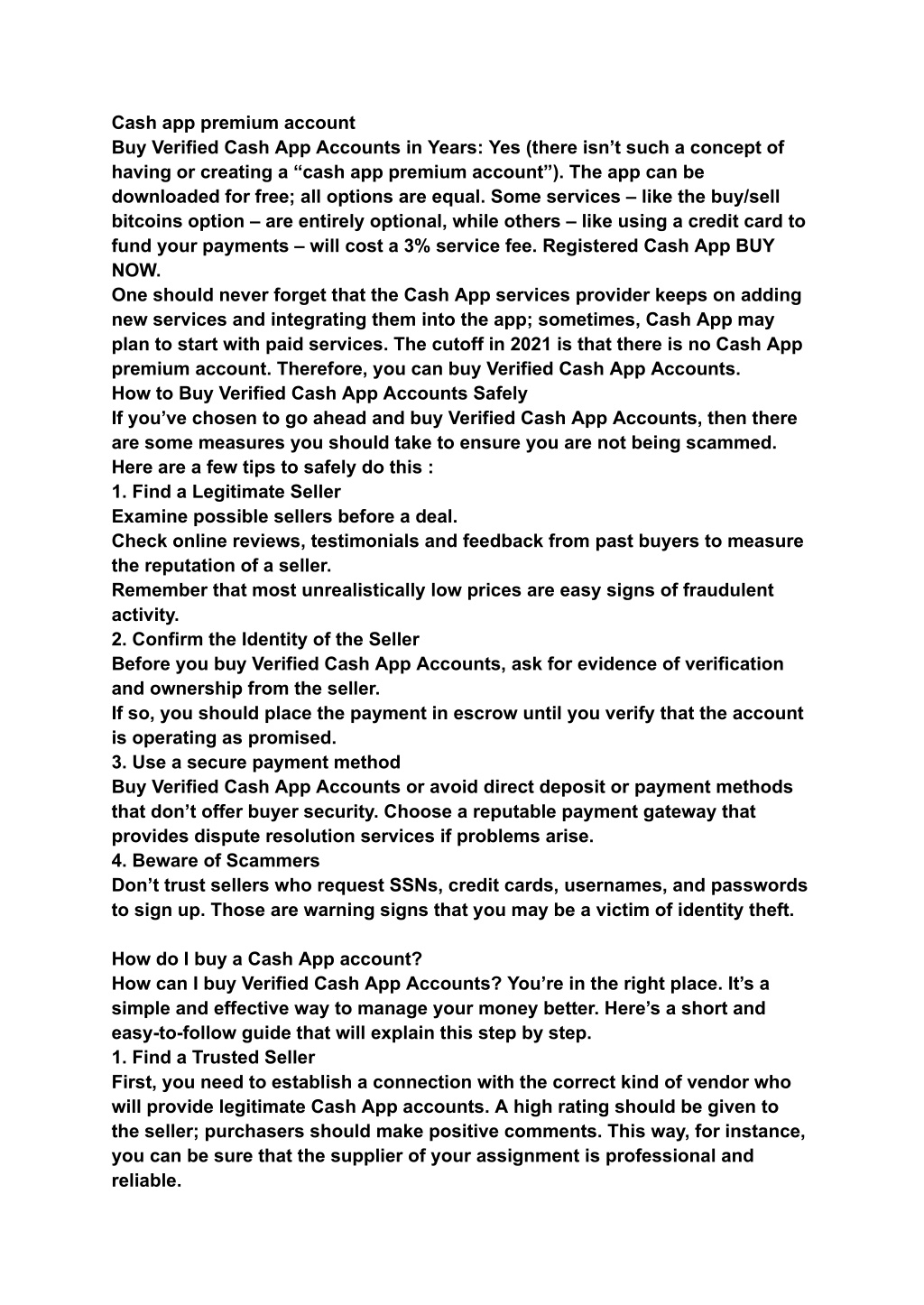 Cash app premium account
Buy Verified Cash App Accounts in Years: Yes (there isn’t such a concept of having or creating a “cash app premium account”). The app can be downloaded for free; all options are equal. Some services – like the buy/sell bitcoins option – are entirely optional, while others – like using a credit card to fund your payments – will cost a 3% service fee. Registered Cash App BUY NOW.
One should never forget that the Cash App services provider keeps on adding new services and integrating them into the app; sometimes, Cash App may plan to start with paid services. The cutoff in 2021 is that there is no Cash App premium account. Therefore, you can buy Verified Cash App Accounts.
How to Buy Verified Cash App Accounts Safely
If you’ve chosen to go ahead and buy Verified Cash App Accounts, then there are some measures you should take to ensure you are not being scammed. Here are a few tips to safely do this :
1. Find a Legitimate Seller
Examine possible sellers before a deal.
Check online reviews, testimonials and feedback from past buyers to measure the reputation of a seller.
Remember that most unrealistically low prices are easy signs of fraudulent activity.
2. Confirm the Identity of the Seller
Before you buy Verified Cash App Accounts, ask for evidence of verification and ownership from the seller.
If so, you should place the payment in escrow until you verify that the account is operating as promised.
3. Use a secure payment method
Buy Verified Cash App Accounts or avoid direct deposit or payment methods that don’t offer buyer security. Choose a reputable payment gateway that provides dispute resolution services if problems arise.
4. Beware of Scammers
Don’t trust sellers who request SSNs, credit cards, usernames, and passwords to sign up. Those are warning signs that you may be a victim of identity theft.

How do I buy a Cash App account?
How can I buy Verified Cash App Accounts? You’re in the right place. It’s a simple and effective way to manage your money better. Here’s a short and easy-to-follow guide that will explain this step by step.
1. Find a Trusted Seller
First, you need to establish a connection with the correct kind of vendor who will provide legitimate Cash App accounts. A high rating should be given to the seller; purchasers should make positive comments. This way, for instance, you can be sure that the supplier of your assignment is professional and reliable.